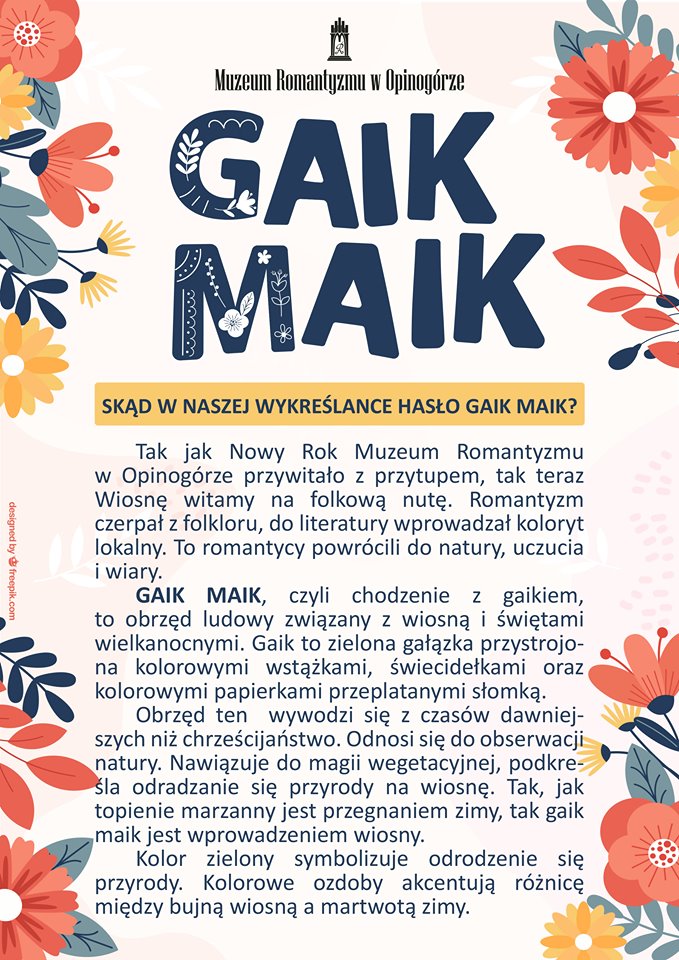 Muzeum Romantyzmu w Opinogórze

GAIK MAIK

SKĄD W NASZEJ WYKREŚLANCE HASŁO GAIK MAIK?

Tak jak Nowy Rok Muzeum Romantyzmu w Opinogórze przywitało z przytupem, tak teraz Wiosnę witamy na folkową nutę. Romantyzm czerpał z folkloru, do literatury wprowadzał koloryt lokalny. To romantycy powrócili do natury, uczucia i wiary.

GAIK MAIK, czyli chodzenie z gaikiem, to obrzęd ludowy związany z wiosną i świętami wielkanocnymi. Gaik to zielona gałązka przystrojona kolorowymi wstążkami, świecidełkami oraz kolorowymi papierkami przeplatanymi słomką.

Obrzęd ten wywodzi się z czasów dawniejszych niż chrześcijaństwo. Odnosi się do obserwacji natury. Nawiązuje do magii wegetacyjnej, podkreśla odradzanie się przyrody na wiosnę. Tak, jak topienie marzanny jest przegnaniem zimy, tak gaik maik jest wprowadzeniem wiosny.

Kolor zielony symbolizuje odrodzenie się przyrody. Kolorowe ozdoby akcentują różnicę między bujną wiosną a martwotą zimy.

designed by freepik.com